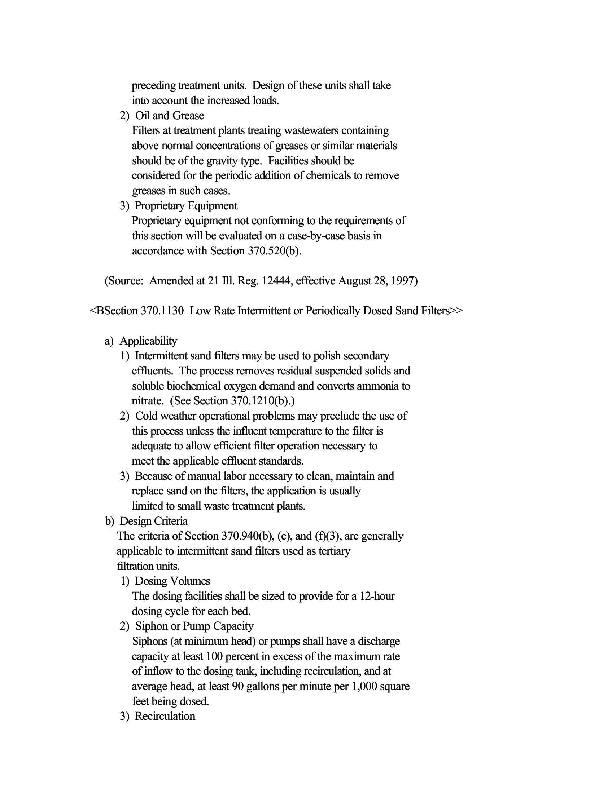 preceding treatment units. Design of these units shall take into account the increased loads.

2) Oil and Grease
Filters at treatment plants treating wastewaters containing above normal concentrations of greases or similar materials should be of the gravity type. Facilities should be considered for the periodic addition of chemicals to remove greases in such cases.

3) Proprietary Equipment
Proprietary equipment not conforming to the requirements of this section will be evaluated on a case-by-case basis in accordance with Section 370.520(b).

(Source: Amended at 21 Ill. Reg. 12444, effective August 28, 1997)

<BSection 370.1130 Low Rate Intermittent or Periodically Dosed Sand Filters>>

a) Applicability
1) Intermittent sand filters may be used to polish secondary effluents. The process removes residual suspended solids and soluble biochemical oxygen demand and converts ammonia to nitrate. (See Section 370.1210(b).)
2) Cold weather operational problems may preclude the use of this process unless the influent temperature to the filter is adequate to allow efficient filter operation necessary to meet the applicable effluent standards.
3) Because of manual labor necessary to clean, maintain and replace sand on the filters, the application is usually limited to small waste treatment plants.

b) Design Criteria
The criteria of Section 370.940(b), (c), and (f)(3), are generally applicable to intermittent sand filters used as tertiary filtration units.
1) Dosing Volumes
The dosing facilities shall be sized to provide for a 12-hour dosing cycle for each bed.
2) Siphon or Pump Capacity
Siphons (at minimum head) or pumps shall have a discharge capacity at least 100 percent in excess of the maximum rate of inflow to the dosing tank, including recirculation, and at average head, at least 90 gallons per minute per 1,000 square feet being dosed.
3) Recirculation